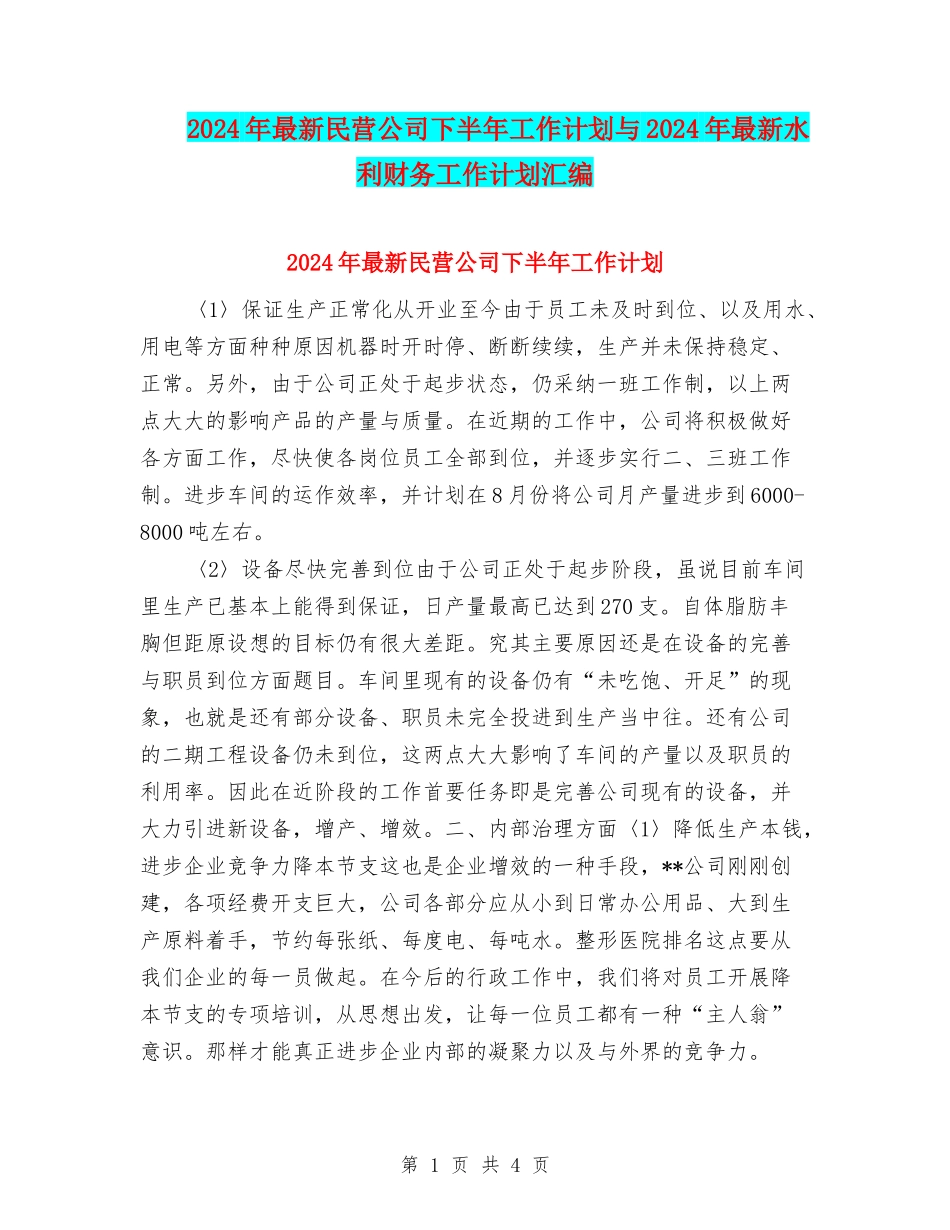 2024年最新民营公司下半年工作计划与2024年最新水利财务工作计划汇编

2024年最新民营公司下半年工作计划

〈1〉保证生产正常化从开业至今由于员工未及时到位、以及用水、用电等方面种种原因机器时开时停、断断续续，生产并未保持稳定、正常。另外，由于公司正处于起步状态，仍采纳一班工作制，以上两点大大的影响产品的产量与质量。在近期的工作中，公司将积极做好各方面工作，尽快使各岗位员工全部到位，并逐步实行二、三班工作制。进步车间的运作效率，并计划在8月份将公司月产量进步到6000-8000吨左右。

〈2〉设备尽快完善到位由于公司正处于起步阶段，虽说目前车间里生产已基本上能得到保证，日产量最高已达到270支。自体脂肪丰胸但距原设想的目标仍有很大差距。究其主要原因还是在设备的完善与职员到位方面题目。车间里现有的设备仍有“未吃饱、开足”的现象，也就是还有部分设备、职员未完全投进到生产当中往。还有公司的二期工程设备仍未到位，这两点大大影响了车间的产量以及职员的利用率。因此在近阶段的工作首要任务即是完善公司现有的设备，并大力引进新设备，增产、增效。二、内部治理方面〈1〉降低生产本钱，进步企业竞争力降本节支这也是企业增效的一种手段，**公司刚刚创建，各项经费开支巨大，公司各部分应从小到日常办公用品、大到生产原料着手，节约每张纸、每度电、每吨水。整形医院排名这点要从我们企业的每一员做起。在今后的行政工作中，我们将对员工开展降本节支的专项培训，从思想出发，让每一位员工都有一种“主人翁”意识。那样才能真正进步企业内部的凝聚力以及与外界的竞争力。

第 1 页 共 4 页